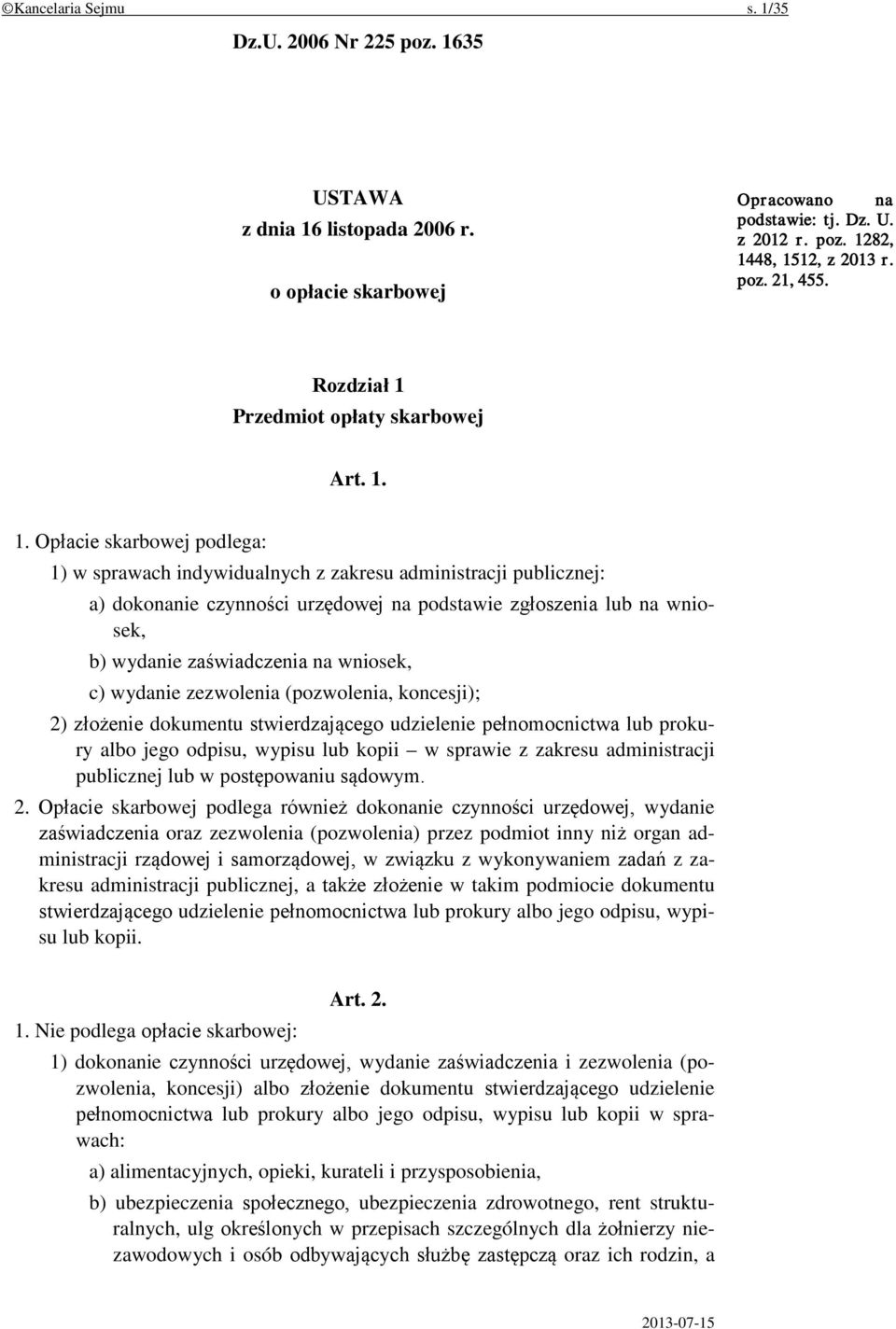 ©Kancelaria Sejmu s. 1/35

Dz.U. 2006 Nr 225 poz. 1635

USTAWA
z dnia 16 listopada 2006 r.

o opłacie skarbowej

Opracowano na podstawie: tj. Dz. U. z 2012 r. poz. 1282, 1448, 1512, z 2013 r. poz. 21, 455.

Rozdział 1
Przedmiot opłaty skarbowej

Art. 1.

1. Opłacie skarbowej podlega:

1) w sprawach indywidualnych z zakresu administracji publicznej:

a) dokonanie czynności urzędowej na podstawie zgłoszenia lub na wniosek,

b) wydanie zaświadczenia na wniosek,

c) wydanie zezwolenia (pozwolenia, koncesji);

2) złożenie dokumentu stwierdzającego udzielenie pełnomocnictwa lub prokury albo jego odpisu, wypisu lub kopii – w sprawie z zakresu administracji publicznej lub w postępowaniu sądowym.

2. Opłacie skarbowej podlega również dokonanie czynności urzędowej, wydanie zaświadczenia oraz zezwolenia (pozwolenia) przez podmiot inny niż organ administracji rządowej i samorządowej, w związku z wykonywaniem zadań z zakresu administracji publicznej, a także złożenie w takim podmiocie dokumentu stwierdzającego udzielenie pełnomocnictwa lub prokury albo jego odpisu, wypisu lub kopii.

Art. 2.

1. Nie podlega opłacie skarbowej:

1) dokonanie czynności urzędowej, wydanie zaświadczenia i zezwolenia (pozwolenia, koncesji) albo złożenie dokumentu stwierdzającego udzielenie pełnomocnictwa lub prokury albo jego odpisu, wypisu lub kopii w sprawach:

a) alimentacyjnych, opieki, kurateli i przysposobienia,

b) ubezpieczenia społecznego, ubezpieczenia zdrowotnego, rent strukturalnych, ulg określonych w przepisach szczególnych dla żołnierzy niezawodowych i osób odbywających służbę zastępczą oraz ich rodzin, a

2013-07-15